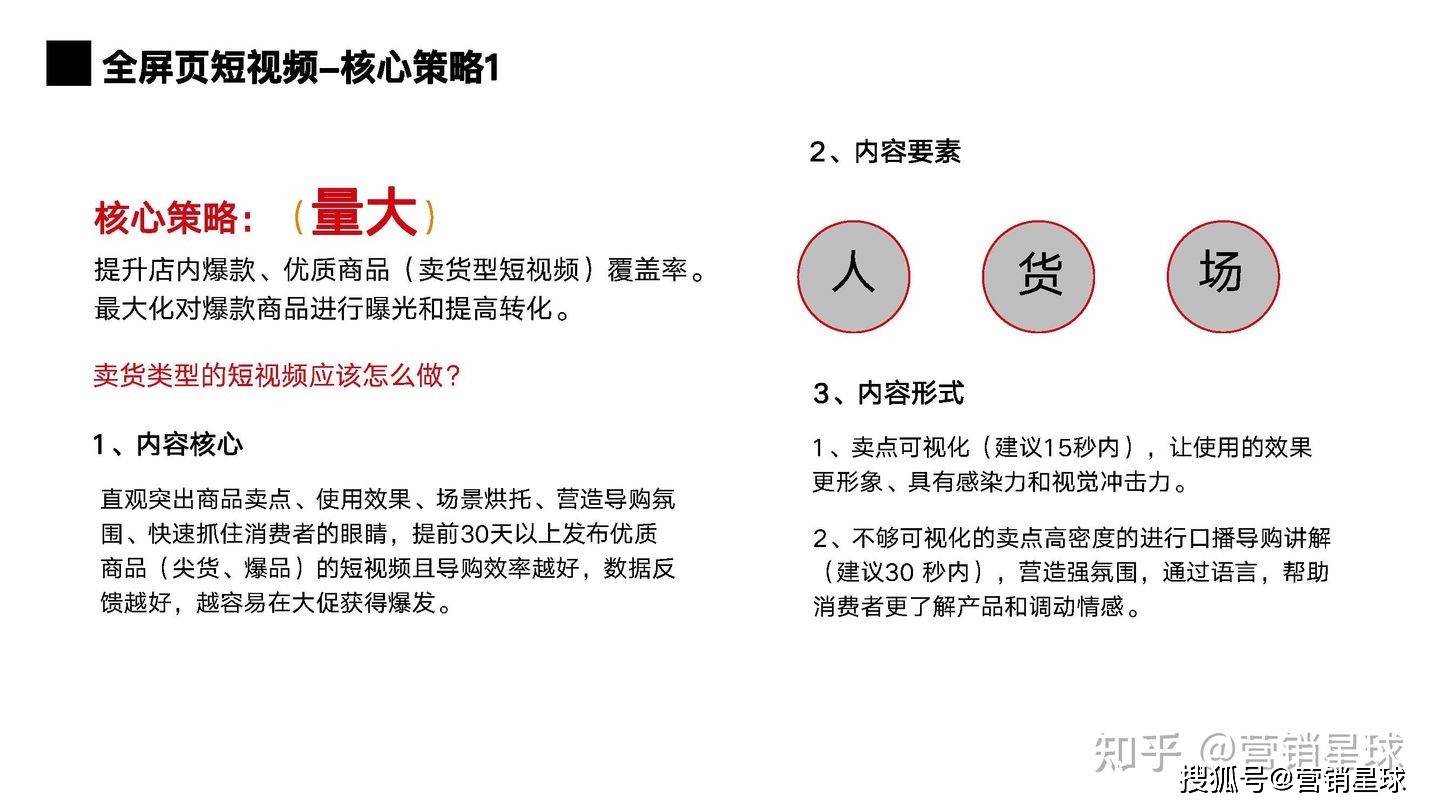 全屏页短视频–核心策略1

核心策略：（量大）
提升店内爆款、优质商品（卖货型短视频）覆盖率。最大化对爆款商品进行曝光和提高转化。

卖货类型的短视频应该怎么做？

1、内容核心

直观突出商品卖点、使用效果、场景烘托、营造导购氛围、快速抓住消费者的眼睛，提前30天以上发布优质商品（尖货、爆品）的短视频且导购效率越好，数据反馈越好，越容易在大促获得爆发。

2、内容要素

人

货

场

3、内容形式

1、卖点可视化（建议15秒内），让使用的效果更形象、具有感染力和视觉冲击力。

2、不够可视化的卖点高密度的进行口播导购讲解（建议30 秒内），营造强氛围，通过语言，帮助消费者更了解产品和调动情感。

知乎 @营销星球
搜狐号@营销星球